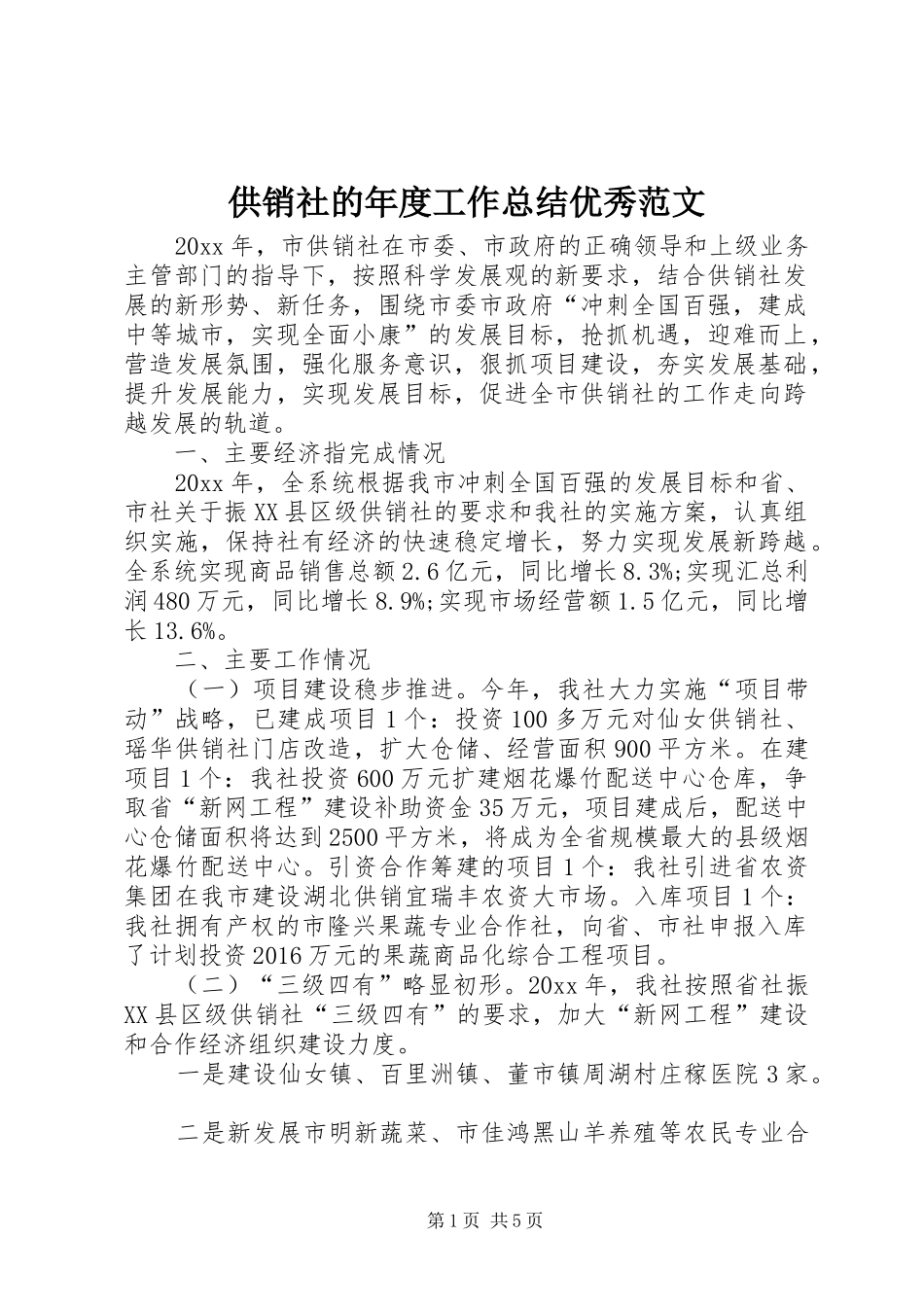 供销社的年度工作总结优秀范文

20xx 年，市供销社在市委、市政府的正确领导和上级业务主管部门的指导下，按照科学发展观的新要求，结合供销社发展的新形势、新任务，围绕市委市政府“冲刺全国百强，建成中等城市，实现全面小康”的发展目标，抢抓机遇，迎难而上，营造发展氛围，强化服务意识，狠抓项目建设，夯实发展基础，提升发展能力，实现发展目标，促进全市供销社的工作走向跨越发展的轨道。

一、主要经济指完成情况

20xx 年，全系统根据我市冲刺全国百强的发展目标和省、市社关于振 XX 县区级供销社的要求和我社的实施方案，认真组织实施，保持社有经济的快速稳定增长，努力实现发展新跨越。全系统实现商品销售总额 2.6 亿元，同比增长 8.3%;实现汇总利润 480 万元，同比增长 8.9%;实现市场经营额 1.5 亿元，同比增长 13.6%。

二、主要工作情况

（一）项目建设稳步推进。今年，我社大力实施“项目带动”战略，已建成项目 1 个：投资 100 多万元对仙女供销社、瑶华供销社门店改造，扩大仓储、经营面积 900 平方米。在建项目 1 个：我社投资 600 万元扩建烟花爆竹配送中心仓库，争取省“新网工程”建设补助资金 35 万元，项目建成后，配送中心仓储面积将达到 2500 平方米，将成为全省规模最大的县级烟花爆竹配送中心。引资合作筹建的项目 1 个：我社引进省农资集团在我市建设湖北供销宜瑞丰农资大市场。入库项目 1 个：我社拥有产权的市隆兴果蔬专业合作社，向省、市社申报入库了计划投资 2016 万元的果蔬商品化综合工程项目。

（二）“三级四有”略显初形。20xx 年，我社按照省社振 XX 县区级供销社“三级四有”的要求，加大“新网工程”建设和合作经济组织建设力度。

一是建设仙女镇、百里洲镇、董市镇周湖村庄稼医院 3 家。

二是新发展市明新蔬菜、市佳鸿黑山羊养殖等农民专业合

第 1 页 共 5 页